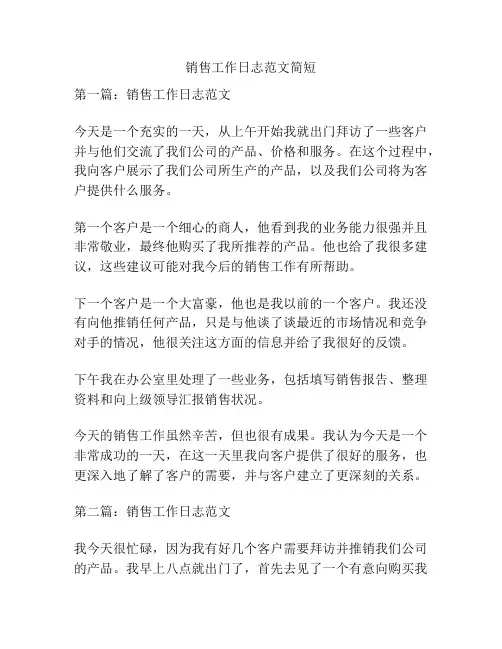 销售工作日志范文简短

第一篇：销售工作日志范文

今天是一个充实的一天，从上午开始我就出门拜访了一些客户并与他们交流了我们公司的产品、价格和服务。在这个过程中，我向客户展示了我们公司所生产的产品，以及我们公司将为客户提供什么服务。

第一个客户是一个细心的商人，他看到我的业务能力很强并且非常敬业，最终他购买了我所推荐的产品。他也给了我很多建议，这些建议可能对我今后的销售工作有所帮助。

下一个客户是一个大富豪，他也是我以前的一个客户。我还没有向他推销任何产品，只是与他谈了谈最近的市场情况和竞争对手的情况，他很关注这方面的信息并给了我很好的反馈。

下午我在办公室里处理了一些业务，包括填写销售报告、整理资料和向上级领导汇报销售状况。

今天的销售工作虽然辛苦，但也很有成果。我认为今天是一个非常成功的一天，在这一天里我向客户提供了很好的服务，也更深入地了解了客户的需要，并与客户建立了更深刻的关系。

第二篇：销售工作日志范文

我今天很忙碌，因为我有好几个客户需要拜访并推销我们公司的产品。我早上八点就出门了，首先去见了一个有意向购买我